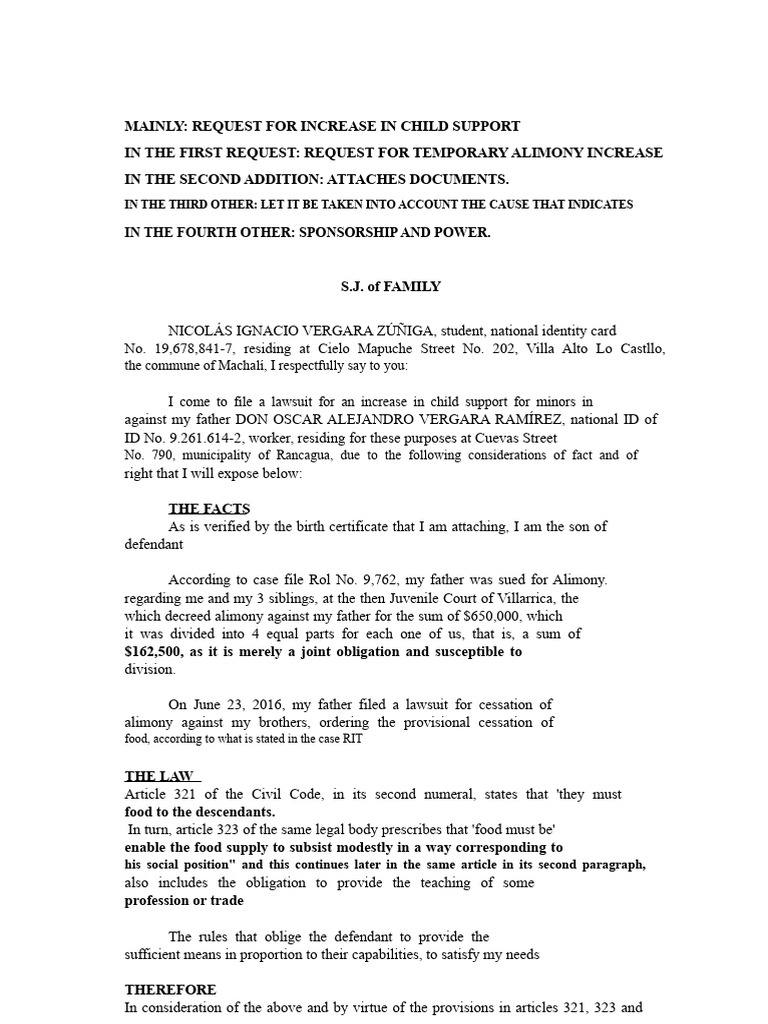 MAINLY: REQUEST FOR INCREASE IN CHILD SUPPORT
IN THE FIRST REQUEST: REQUEST FOR TEMPORARY ALIMONY INCREASE
IN THE SECOND ADDITION: ATTACHES DOCUMENTS.
IN THE THIRD OTHER: LET IT BE TAKEN INTO ACCOUNT THE CAUSE THAT INDICATES
IN THE FOURTH OTHER: SPONSORSHIP AND POWER.

S.J. of FAMILY

NICOLÁS IGNACIO VERGARA ZÚÑIGA, student, national identity card No. 19,678,841-7, residing at Cielo Mapuche Street No. 202, Villa Alto Lo Castllo, the commune of Machalí, I respectfully say to you:

I come to file a lawsuit for an increase in child support for minors in against my father DON OSCAR ALEJANDRO VERGARA RAMÍREZ, national ID of ID No. 9.261.614-2, worker, residing for these purposes at Cuevas Street No. 790, municipality of Rancagua, due to the following considerations of fact and of right that I will expose below:

THE FACTS
As is verified by the birth certificate that I am attaching, I am the son of defendant

According to case file Rol No. 9,762, my father was sued for Alimony. regarding me and my 3 siblings, at the then Juvenile Court of Villarrica, the which decreed alimony against my father for the sum of $650,000, which it was divided into 4 equal parts for each one of us, that is, a sum of $162,500, as it is merely a joint obligation and susceptible to division.

On June 23, 2016, my father filed a lawsuit for cessation of alimony against my brothers, ordering the provisional cessation of food, according to what is stated in the case RIT

THE LAW
Article 321 of the Civil Code, in its second numeral, states that 'they must food to the descendants.
In turn, article 323 of the same legal body prescribes that 'food must be' enable the food supply to subsist modestly in a way corresponding to his social position" and this continues later in the same article in its second paragraph, also includes the obligation to provide the teaching of some profession or trade

The rules that oblige the defendant to provide the sufficient means in proportion to their capabilities, to satisfy my needs

THEREFORE
In consideration of the above and by virtue of the provisions in articles 321, 323 and